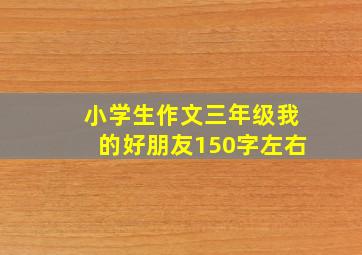 小学生作文三年级我的好朋友150字左右